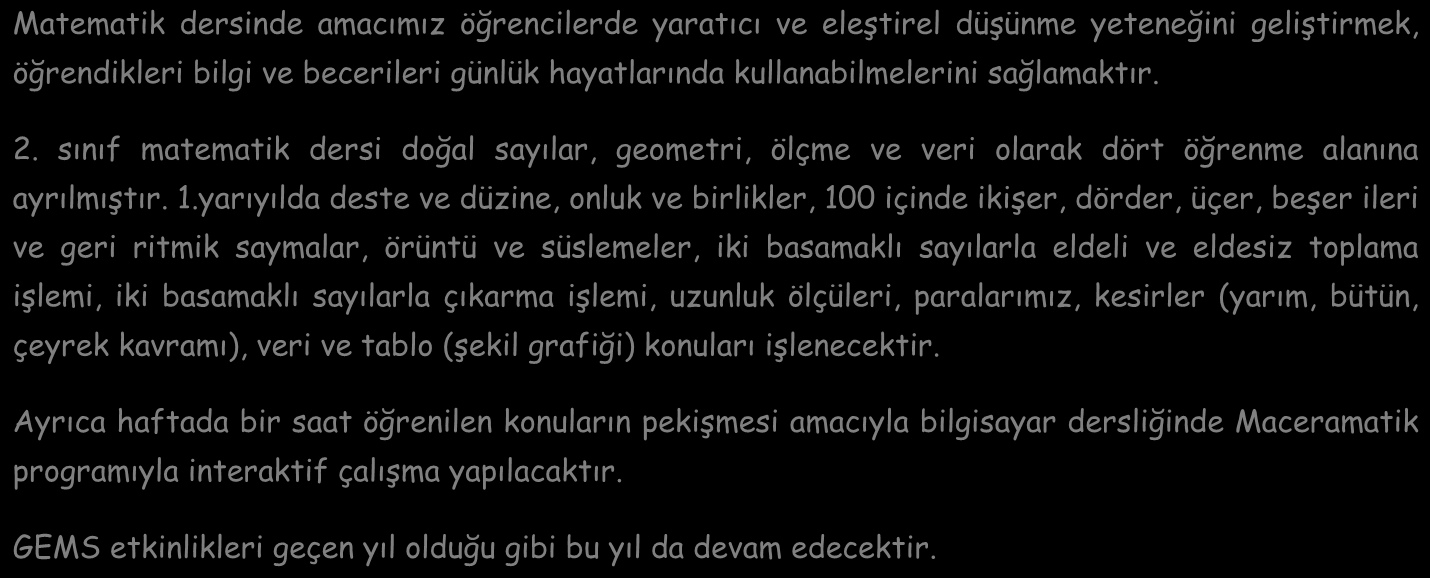 Matematik dersinde amacımız öğrencilerde yaratıcı ve eleştirel düşünme yeteneğini geliştirmek, öğrendikleri bilgi ve becerileri günlük hayatlarında kullanabilmelerini sağlamaktır.

2. sınıf matematik dersi doğal sayılar, geometri, ölçme ve veri olarak dört öğrenme alanına ayrılmıştır. 1.yarıyılda deste ve düzine, onluk ve birlikler, 100 içinde ikişer, dörder, üçer, beşer ileri ve geri ritmik saymalar, örüntü ve süslemeler, iki basamaklı sayılarla eldeli ve eldesiz toplama işlemi, iki basamaklı sayılarla çıkarma işlemi, uzunluk ölçüleri, paralarımız, kesirler (yarım, bütün, çeyrek kavramı), veri ve tablo (şekil grafiği) konuları işlenecektir.

Ayrıca haftada bir saat öğrenilen konuların pekişmesi amacıyla bilgisayar dersliğinde Maceramatik programıyla interaktif çalışma yapılacaktır.

GEMS etkinlikleri geçen yıl olduğu gibi bu yıl da devam edecektir.